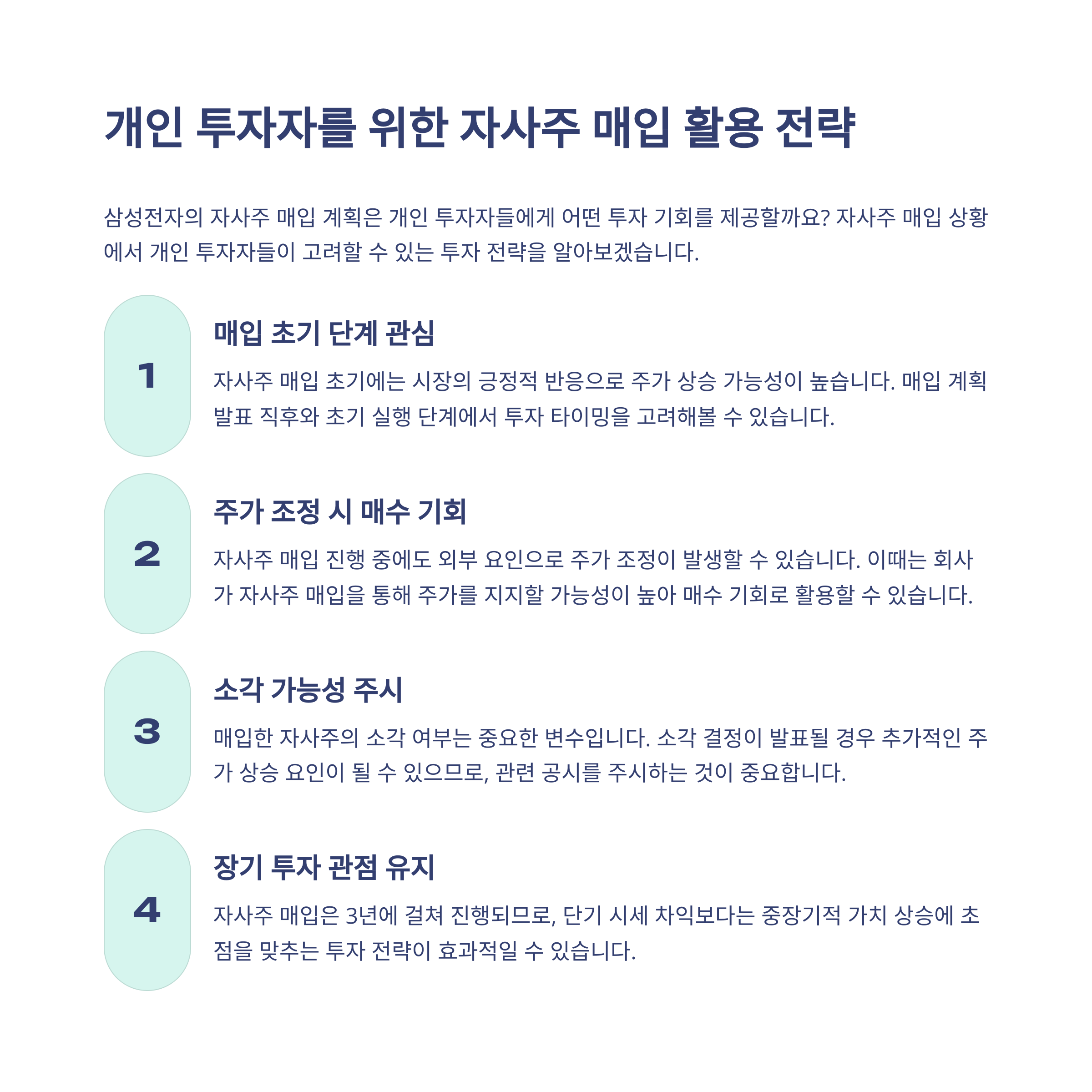 개인 투자자를 위한 자사주 매입 활용 전략

삼성전자의 자사주 매입 계획은 개인 투자자들에게 어떤 투자 기회를 제공할까요? 자사주 매입 상황에서 개인 투자자들이 고려할 수 있는 투자 전략을 알아보겠습니다.

1

매입 초기 단계 관심

자사주 매입 초기에는 시장의 긍정적 반응으로 주가 상승 가능성이 높습니다. 매입 계획 발표 직후와 초기 실행 단계에서 투자 타이밍을 고려해볼 수 있습니다.

2

주가 조정 시 매수 기회

자사주 매입 진행 중에도 외부 요인으로 주가 조정이 발생할 수 있습니다. 이때는 회사가 자사주 매입을 통해 주가를 지지할 가능성이 높아 매수 기회로 활용할 수 있습니다.

3

소각 가능성 주시

매입한 자사주의 소각 여부는 중요한 변수입니다. 소각 결정이 발표될 경우 추가적인 주가 상승 요인이 될 수 있으므로, 관련 공시를 주시하는 것이 중요합니다.

4

장기 투자 관점 유지

자사주 매입은 3년에 걸쳐 진행되므로, 단기 시세 차익보다는 중장기적 가치 상승에 초점을 맞추는 투자 전략이 효과적일 수 있습니다.